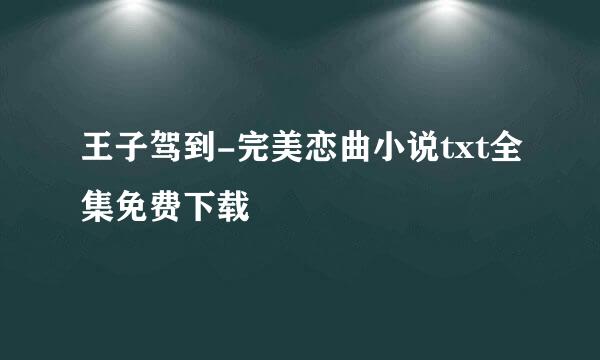 王子驾到-完美恋曲小说txt全集免费下载